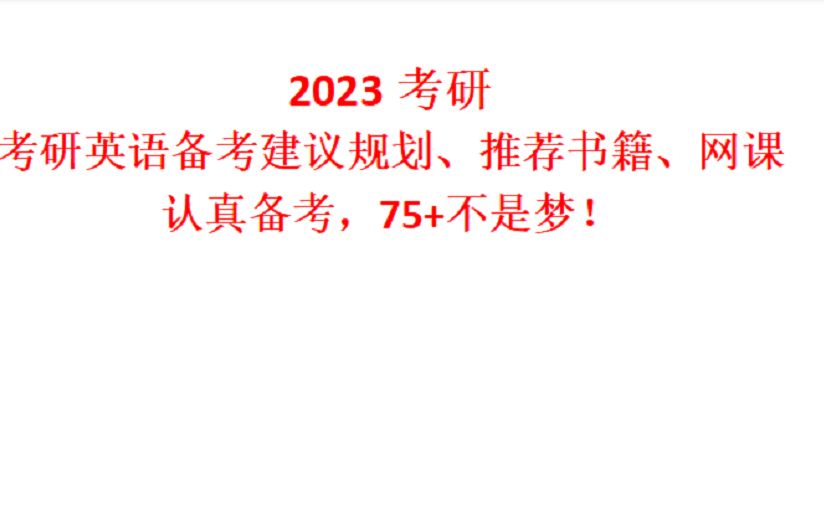 2023 考研
考研英语备考建议规划、推荐书籍、网课
认真备考，75+不是梦！